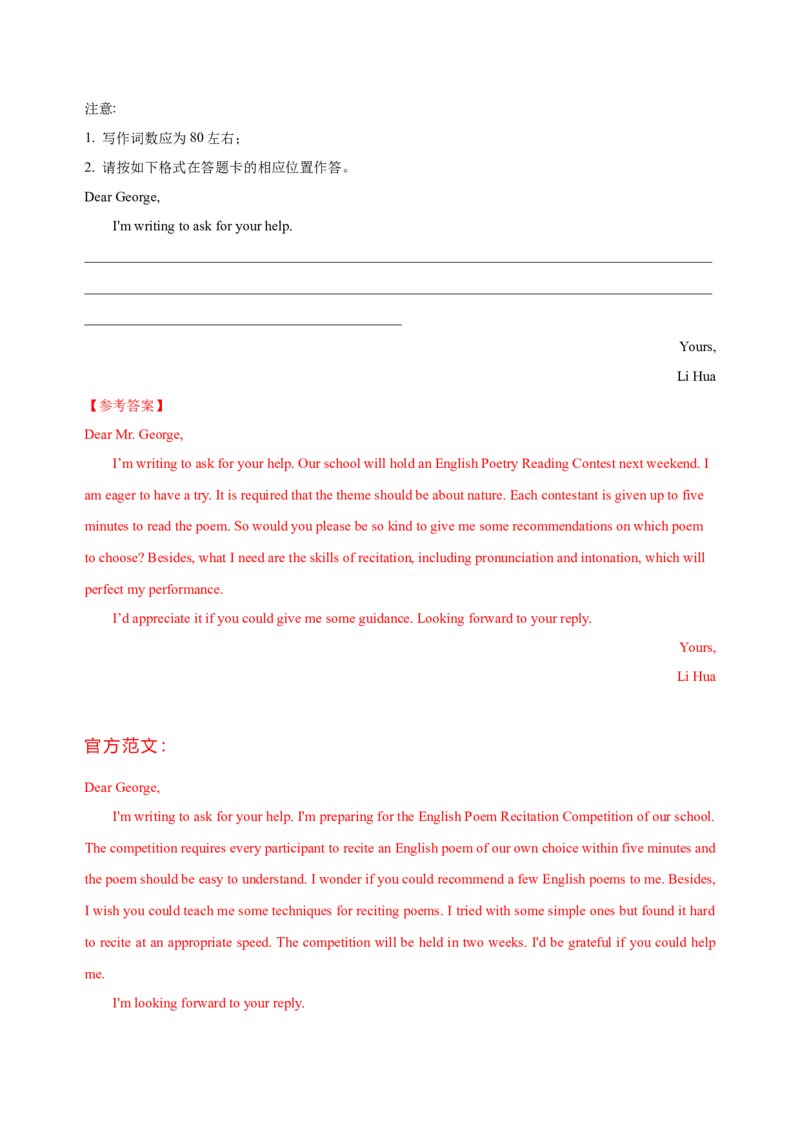 注意:

1. 写作词数应为80左右；

2. 请按如下格式在答题卡的相应位置作答。

Dear George,

I'm writing to ask for your help.

____

____

____

Yours,

Li Hua

【参考答案】

Dear Mr. George,

I'm writing to ask for your help. Our school will hold an English Poetry Reading Contest next weekend. I am eager to have a try. It is required that the theme should be about nature. Each contestant is given up to five minutes to read the poem. So would you please be so kind to give me some recommendations on which poem to choose? Besides, what I need are the skills of recitation, including pronunciation and intonation, which will perfect my performance.

I'd appreciate it if you could give me some guidance. Looking forward to your reply.

Yours,

Li Hua

官方范文：

Dear George,

I'm writing to ask for your help. I'm preparing for the English Poem Recitation Competition of our school. The competition requires every participant to recite an English poem of our own choice within five minutes and the poem should be easy to understand. I wonder if you could recommend a few English poems to me. Besides, I wish you could teach me some techniques for reciting poems. I tried with some simple ones but found it hard to recite at an appropriate speed. The competition will be held in two weeks. I'd be grateful if you could help me.

I'm looking forward to your reply.